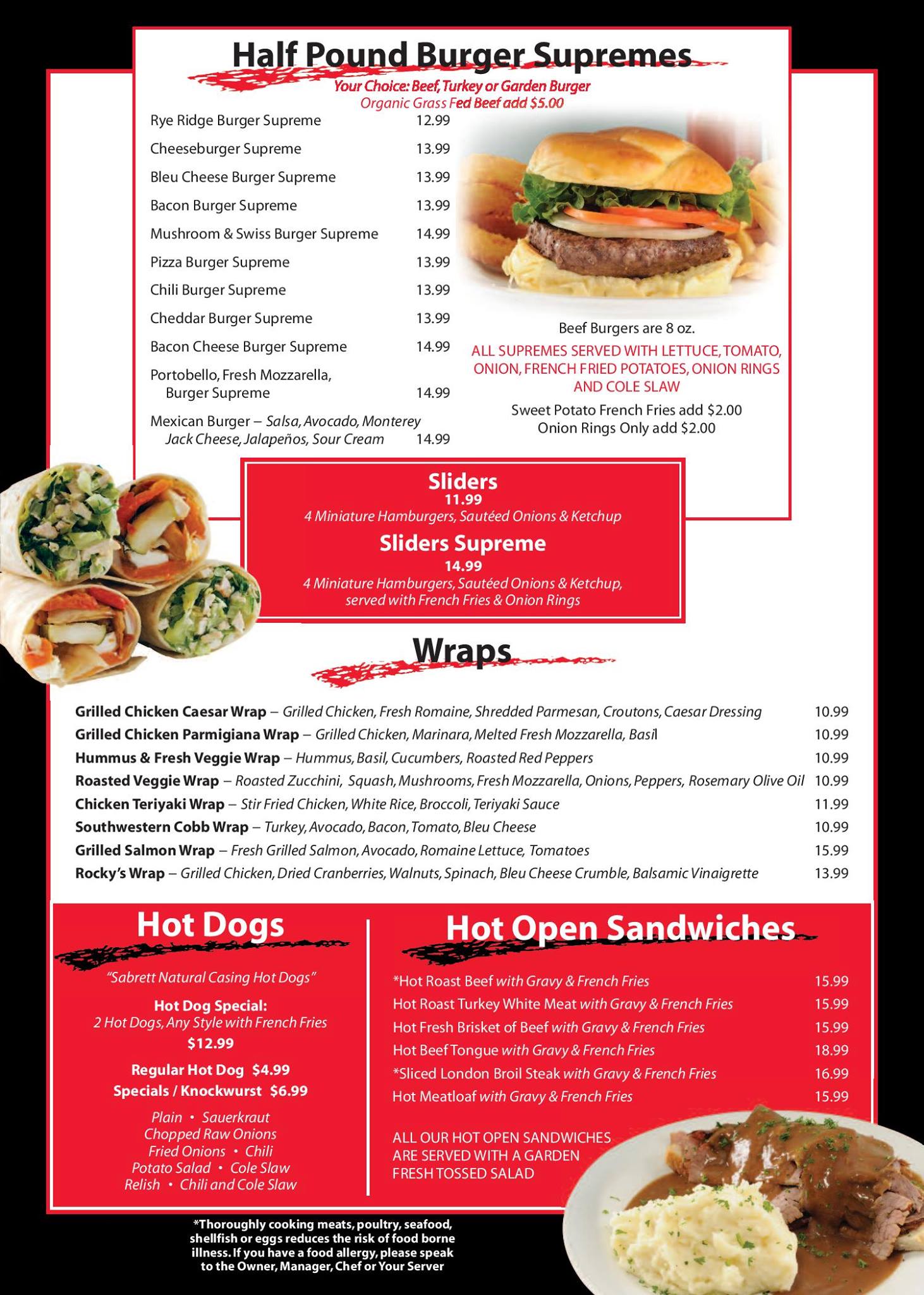 Half Pound Burger Supremes

Your Choice: Beef, Turkey or Garden Burger
Organic Grass Fed Beef add $5.00

Rye Ridge Burger Supreme 12.99
Cheeseburger Supreme 13.99
Bleu Cheese Burger Supreme 13.99
Bacon Burger Supreme 13.99
Mushroom & Swiss Burger Supreme 14.99
Pizza Burger Supreme 13.99
Chili Burger Supreme 13.99
Cheddar Burger Supreme 13.99
Bacon Cheese Burger Supreme 14.99
Portobello, Fresh Mozzarella, Burger Supreme 14.99
Mexican Burger – Salsa, Avocado, Monterey Jack Cheese, Jalapeños, Sour Cream 14.99

Beef Burgers are 8 oz.
ALL SUPREMES SERVED WITH LETTUCE, TOMATO, ONION, FRENCH FRIED POTATOES, ONION RINGS AND COLE SLAW
Sweet Potato French Fries add $2.00
Onion Rings Only add $2.00

Sliders
11.99
4 Miniature Hamburgers, Sautéed Onions & Ketchup
Sliders Supreme
14.99
4 Miniature Hamburgers, Sautéed Onions & Ketchup, served with French Fries & Onion Rings

Wraps

Grilled Chicken Caesar Wrap – Grilled Chicken, Fresh Romaine, Shredded Parmesan, Croutons, Caesar Dressing 10.99
Grilled Chicken Parmigiana Wrap – Grilled Chicken, Marinara, Melted Fresh Mozzarella, Basil 10.99
Hummus & Fresh Veggie Wrap – Hummus, Basil, Cucumbers, Roasted Red Peppers 10.99
Roasted Veggie Wrap – Roasted Zucchini, Squash, Mushrooms, Fresh Mozzarella, Onions, Peppers, Rosemary Olive Oil 10.99
Chicken Teriyaki Wrap – Stir Fried Chicken, White Rice, Broccoli, Teriyaki Sauce 11.99
Southwestern Cobb Wrap – Turkey, Avocado, Bacon, Tomato, Bleu Cheese 10.99
Grilled Salmon Wrap – Fresh Grilled Salmon, Avocado, Romaine Lettuce, Tomatoes 15.99
Rocky's Wrap – Grilled Chicken, Dried Cranberries, Walnuts, Spinach, Bleu Cheese Crumble, Balsamic Vinaigrette 13.99

Hot Dogs

"Sabrett Natural Casing Hot Dogs"
Hot Dog Special:
2 Hot Dogs, Any Style with French Fries
$12.99
Regular Hot Dog $4.99
Specials / Knockwurst $6.99
Plain • Sauerkraut
Chopped Raw Onions
Fried Onions • Chili
Potato Salad • Cole Slaw
Relish • Chili and Cole Slaw

Hot Open Sandwiches

*Hot Roast Beef with Gravy & French Fries 15.99
Hot Roast Turkey White Meat with Gravy & French Fries 15.99
Hot Fresh Brisket of Beef with Gravy & French Fries 15.99
Hot Beef Tongue with Gravy & French Fries 18.99
*Sliced London Broil Steak with Gravy & French Fries 16.99
Hot Meatloaf with Gravy & French Fries 15.99

ALL OUR HOT OPEN SANDWICHES ARE SERVED WITH A GARDEN FRESH TOSSED SALAD

*Thoroughly cooking meats, poultry, seafood, shellfish or eggs reduces the risk of food borne illness. If you have a food allergy, please speak to the Owner, Manager, Chef or Your Server